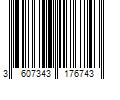 3 607343 176743